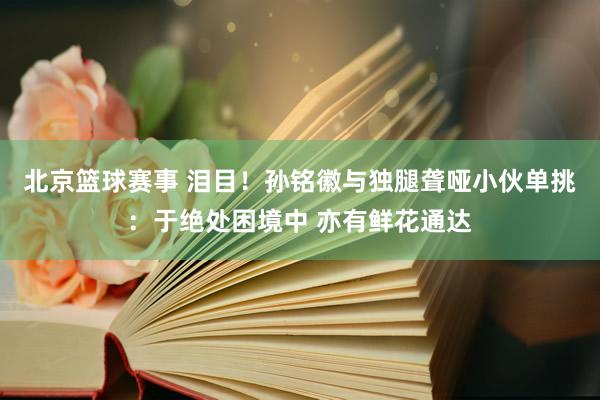 北京篮球赛事 泪目！孙铭徽与独腿聋哑小伙单挑：于绝处困境中 亦有鲜花通达